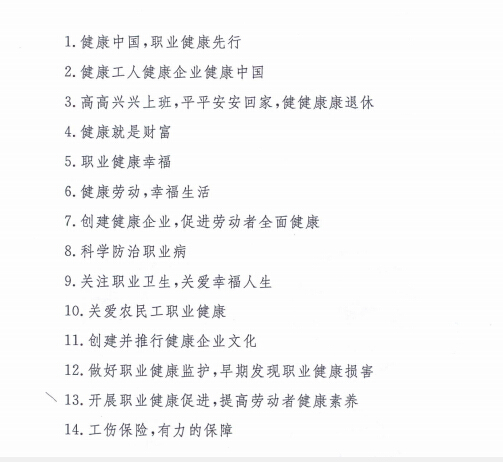 1. 健康中国,职业健康先行

2. 健康工人健康企业健康中国

3. 高高兴兴上班,平平安安回家,健健康康退休

4. 健康就是财富

5. 职业健康幸福

6. 健康劳动,幸福生活

7. 创建健康企业,促进劳动者全面健康

8. 科学防治职业病

9. 关注职业卫生,关爱幸福人生

10. 关爱农民工职业健康

11. 创建并推行健康企业文化

12. 做好职业健康监护,早期发现职业健康损害

13. 开展职业健康促进,提高劳动者健康素养

14. 工伤保险,有力的保障